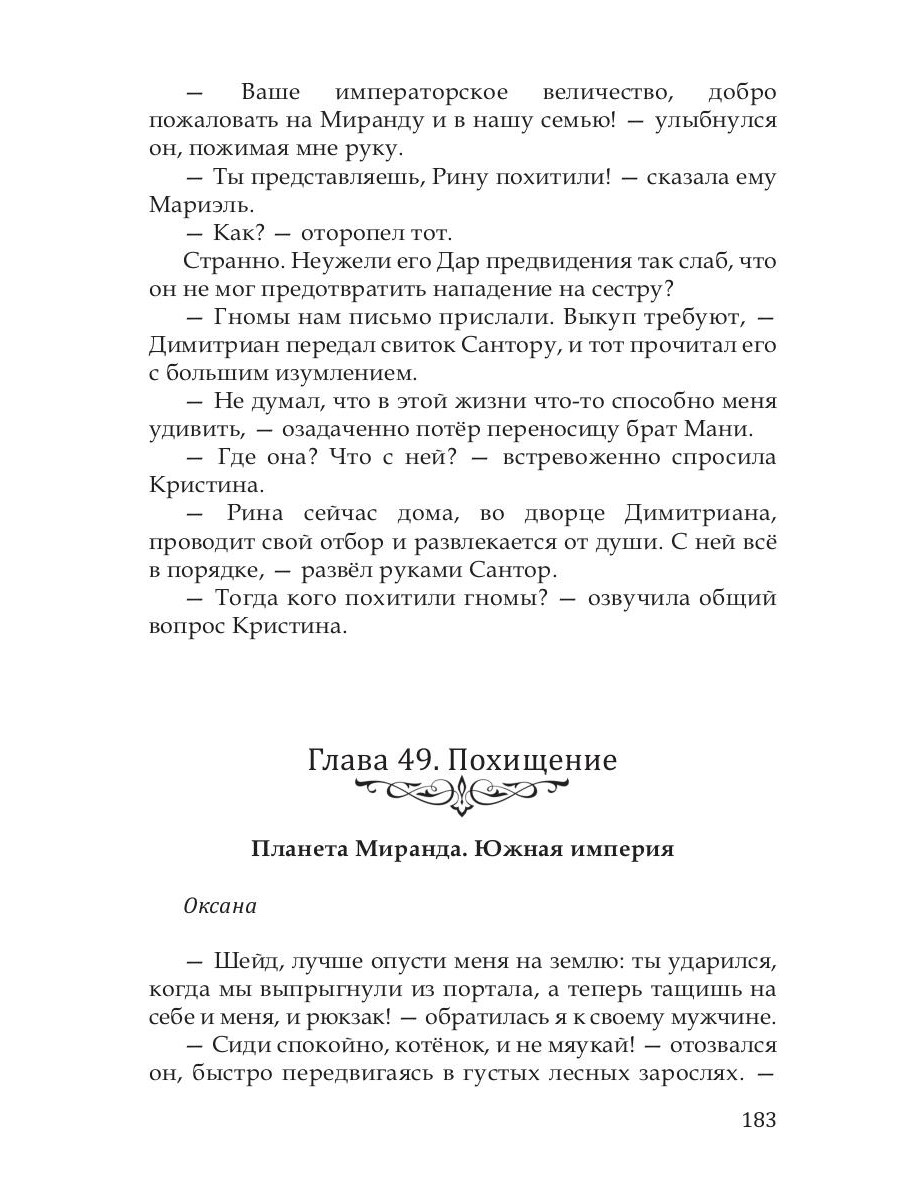 — Ваше императорское величество, добро пожаловать на Миранду и в нашу семью! — улыбнулся он, пожимая мне руку.

— Ты представляешь, Рину похитили! — сказала ему Мариэль.

— Как? — оторопел тот.

Странно. Неужели его Дар предвидения так слаб, что он не мог предотвратить нападение на сестру?

— Гномы нам письмо прислали. Выкуп требуют, — Димитриан передал свиток Сантору, и тот прочитал его с большим изумлением.

— Не думал, что в этой жизни что-то способно меня удивить, — озадаченно потёр переносицу брат Мани.

— Где она? Что с ней? — встревоженно спросила Кристина.

— Рина сейчас дома, во дворце Димитриана, проводит свой отбор и развлекается от души. С ней всё в порядке, — развёл руками Сантор.

— Тогда кого похитили гномы? — озвучила общий вопрос Кристина.

Глава 49. Похищение

Планета Миранда. Южная империя

Оксана

— Шейд, лучше опусти меня на землю: ты ударился, когда мы выпрыгнули из портала, а теперь тащишь на себе и меня, и рюкзак! — обратилась я к своему мужчине.

— Сиди спокойно, котёнок, и не мяукай! — отозвался он, быстро передвигаясь в густых лесных зарослях. —

183